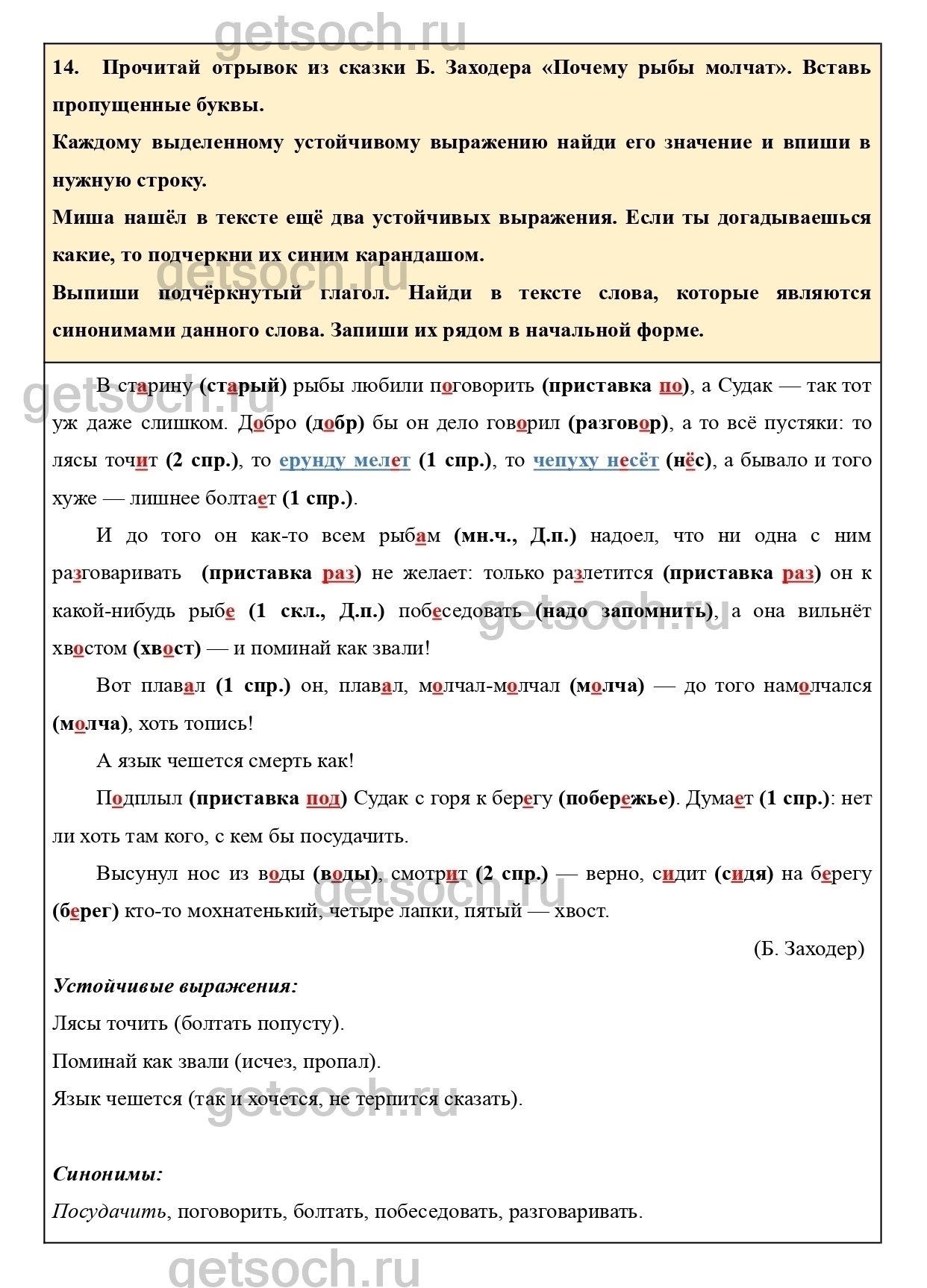 getsoch.ru

14. Прочитай отрывок из сказки Б. Заходера «Почему рыбы молчат». Вставь пропущенные буквы.
Каждому выделенному устойчивому выражению найди его значение и впиши в нужную строку.
Миша нашёл в тексте ещё два устойчивых выражения. Если ты догадываешься какие, то подчеркни их синим карандашом.
Выпиши подчёркнутый глагол. Найди в тексте слова, которые являются синонимами данного слова. Запиши их рядом в начальной форме.

В старину (старый) рыбы любили поговорить (приставка по), а Судак — так тот уж даже слишком. Добро (добр) бы он дело говорил (разговор), а то всё пустяки: то лясы точит (2 спр.), то ерунду мелет (1 спр.), то чепуху несёт (нёс), а бывало и того хуже — лишнее болтает (1 спр.).

И до того он как-то всем рыбам (мн.ч., Д.п.) надоел, что ни одна с ним разговаривать (приставка раз) не желает: только разлетится (приставка раз) он к какой-нибудь рыбе (1 скл., Д.п.) побеседовать (надо запомнить), а она вильнёт хвостом (хвост) — и поминай как звали!

Вот плавал (1 спр.) он, плавал, молчал-молчал (молча) — до того намолчался (молча), хоть топись!

А язык чешется смерть как!

Подплыл (приставка под) Судак с горя к берегу (побережье). Думает (1 спр.): нет ли хоть там кого, с кем бы посудачить.

Высунул нос из воды (воды), смотрит (2 спр.) — верно, сидит (сидя) на берегу (берег) кто-то мохнатенький, четыре лапки, пятый — хвост.

(Б. Заходер)

Устойчивые выражения:
Лясы точить (болтать попусту).
Поминай как звали (исчез, пропал).
Язык чешется (так и хочется, не терпится сказать).

Синонимы:
Посудачить, поговорить, болтать, побеседовать, разговаривать.

getsoch.ru